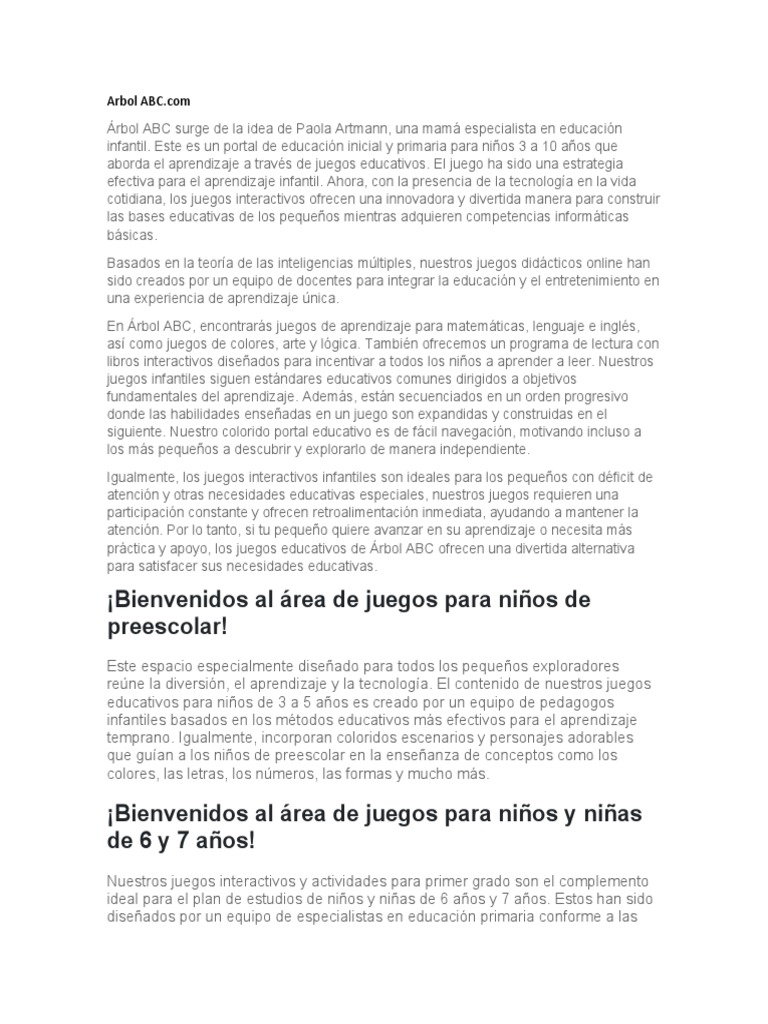 Arbol ABC.com

Árbol ABC surge de la idea de Paola Artmann, una mamá especialista en educación infantil. Este es un portal de educación inicial y primaria para niños 3 a 10 años que aborda el aprendizaje a través de juegos educativos. El juego ha sido una estrategia efectiva para el aprendizaje infantil. Ahora, con la presencia de la tecnología en la vida cotidiana, los juegos interactivos ofrecen una innovadora y divertida manera para construir las bases educativas de los pequeños mientras adquieren competencias informáticas básicas.

Basados en la teoría de las inteligencias múltiples, nuestros juegos didácticos online han sido creados por un equipo de docentes para integrar la educación y el entretenimiento en una experiencia de aprendizaje única.

En Árbol ABC, encontrarás juegos de aprendizaje para matemáticas, lenguaje e inglés, así como juegos de colores, arte y lógica. También ofrecemos un programa de lectura con libros interactivos diseñados para incentivar a todos los niños a aprender a leer. Nuestros juegos infantiles siguen estándares educativos comunes dirigidos a objetivos fundamentales del aprendizaje. Además, están secuenciados en un orden progresivo donde las habilidades enseñadas en un juego son expandidas y construidas en el siguiente. Nuestro colorido portal educativo es de fácil navegación, motivando incluso a los más pequeños a descubrir y explorarlo de manera independiente.

Igualmente, los juegos interactivos infantiles son ideales para los pequeños con déficit de atención y otras necesidades educativas especiales, nuestros juegos requieren una participación constante y ofrecen retroalimentación inmediata, ayudando a mantener la atención. Por lo tanto, si tu pequeño quiere avanzar en su aprendizaje o necesita más práctica y apoyo, los juegos educativos de Árbol ABC ofrecen una divertida alternativa para satisfacer sus necesidades educativas.

¡Bienvenidos al área de juegos para niños de preescolar!

Este espacio especialmente diseñado para todos los pequeños exploradores reúne la diversión, el aprendizaje y la tecnología. El contenido de nuestros juegos educativos para niños de 3 a 5 años es creado por un equipo de pedagogos infantiles basados en los métodos educativos más efectivos para el aprendizaje temprano. Igualmente, incorporan coloridos escenarios y personajes adorables que guían a los niños de preescolar en la enseñanza de conceptos como los colores, las letras, los números, las formas y mucho más.

¡Bienvenidos al área de juegos para niños y niñas de 6 y 7 años!

Nuestros juegos interactivos y actividades para primer grado son el complemento ideal para el plan de estudios de niños y niñas de 6 años y 7 años. Estos han sido diseñados por un equipo de especialistas en educación primaria conforme a las